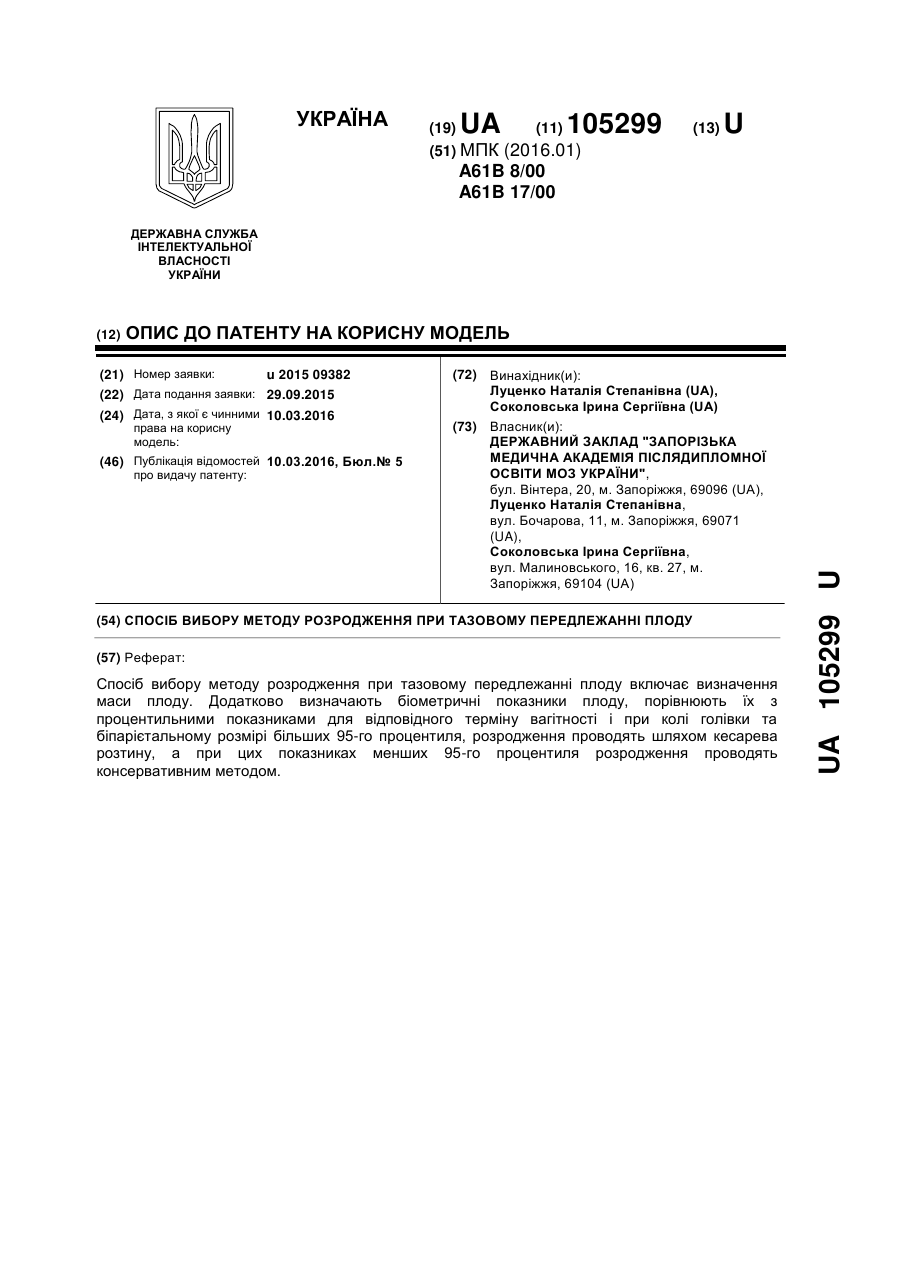 УКРАЇНА

(19) UA (11) 105299 (13) U

(51) МПК (2016.01)
A61B 8/00
A61B 17/00

ДЕРЖАВНА СЛУЖБА ІНТЕЛЕКТУАЛЬНОЇ ВЛАСНОСТІ УКРАЇНИ

(12) ОПИС ДО ПАТЕНТУ НА КОРИСНУ МОДЕЛЬ

(21) Номер заявки: u 2015 09382
(22) Дата подання заявки: 29.09.2015
(24) Дата, з якої є чинними права на корисну модель: 10.03.2016
(46) Публікація відомостей про видачу патенту: 10.03.2016, Бюл.№ 5

(72) Винахідник(и):
Луценко Наталія Степанівна (UA),
Соколовська Ірина Сергіївна (UA)

(73) Власник(и):
ДЕРЖАВНИЙ ЗАКЛАД "ЗАПОРІЗЬКА МЕДИЧНА АКАДЕМІЯ ПІСЛЯДИПЛОМНОЇ ОСВІТИ МОЗ УКРАЇНИ",
бул. Вінтера, 20, м. Запоріжжя, 69096 (UA),
Луценко Наталія Степанівна,
вул. Бочарова, 11, м. Запоріжжя, 69071 (UA),
Соколовська Ірина Сергіївна,
вул. Малиновського, 16, кв. 27, м. Запоріжжя, 69104 (UA)

(54) СПОСІБ ВИБОРУ МЕТОДУ РОЗРОДЖЕННЯ ПРИ ТАЗОВОМУ ПЕРЕДЛЕЖАННІ ПЛОДУ

(57) Реферат:

Спосіб вибору методу розродження при тазовому передлежанні плоду включає визначення маси плоду. Додатково визначають біометричні показники плоду, порівнюють їх з процентильними показниками для відповідного терміну вагітності і при колі голівки та біпарієтальному розмірі більших 95-го процентиля, розродження проводять шляхом кесарева розтину, а при цих показниках менших 95-го процентиля розродження проводять консервативним методом.

UA 105299 U